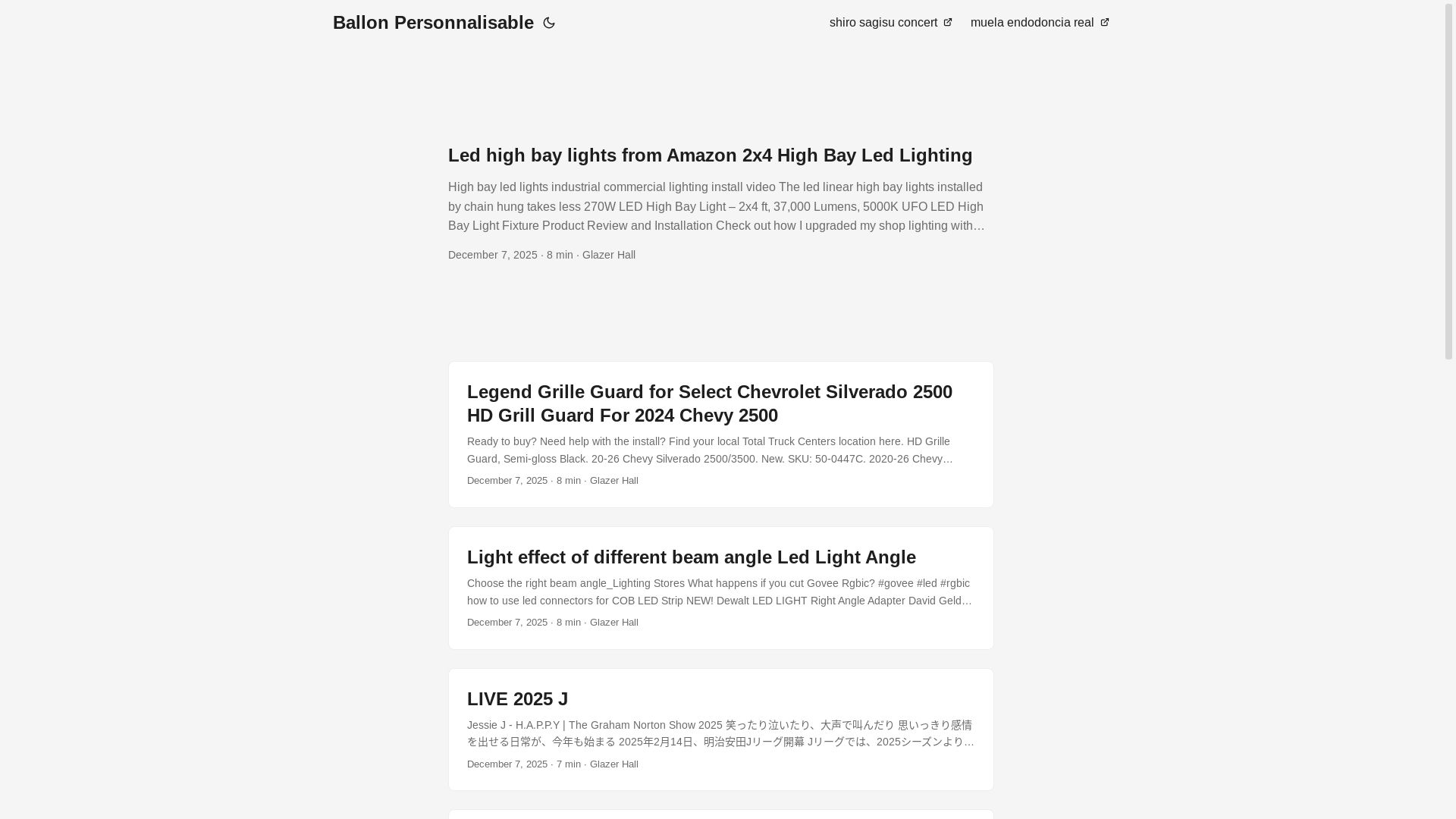 Ballon Personnalisable

shiro sagisu concert

muela endodoncia real

Led high bay lights from Amazon 2x4 High Bay Led Lighting

High bay led lights industrial commercial lighting install video The led linear high bay lights installed by chain hung takes less 270W LED High Bay Light – 2x4 ft, 37,000 Lumens, 5000K UFO LED High Bay Light Fixture Product Review and Installation Check out how I upgraded my shop lighting with…

December 7, 2025 · 8 min · Glazer Hall

Legend Grille Guard for Select Chevrolet Silverado 2500 HD Grill Guard For 2024 Chevy 2500

Ready to buy? Need help with the install? Find your local Total Truck Centers location here. HD Grille Guard, Semi-gloss Black. 20-26 Chevy Silverado 2500/3500. New. SKU: 50-0447C. 2020-26 Chevy…

December 7, 2025 · 8 min · Glazer Hall

Light effect of different beam angle Led Light Angle

Choose the right beam angle_Lighting Stores What happens if you cut Govee Rgbic? #govee #led #rgbic how to use led connectors for COB LED Strip NEW! Dewalt LED LIGHT Right Angle Adapter David Geld…

December 7, 2025 · 8 min · Glazer Hall

LIVE 2025 J

Jessie J - H.A.P.P.Y | The Graham Norton Show 2025 笑ったり泣いたり、大声で叫んだり 思いっきり感情を出せる日常が、今年も始まる 2025年2月14日、明治安田Jリーグ開幕 Jリーグでは、2025シーズンより…

December 7, 2025 · 7 min · Glazer Hall